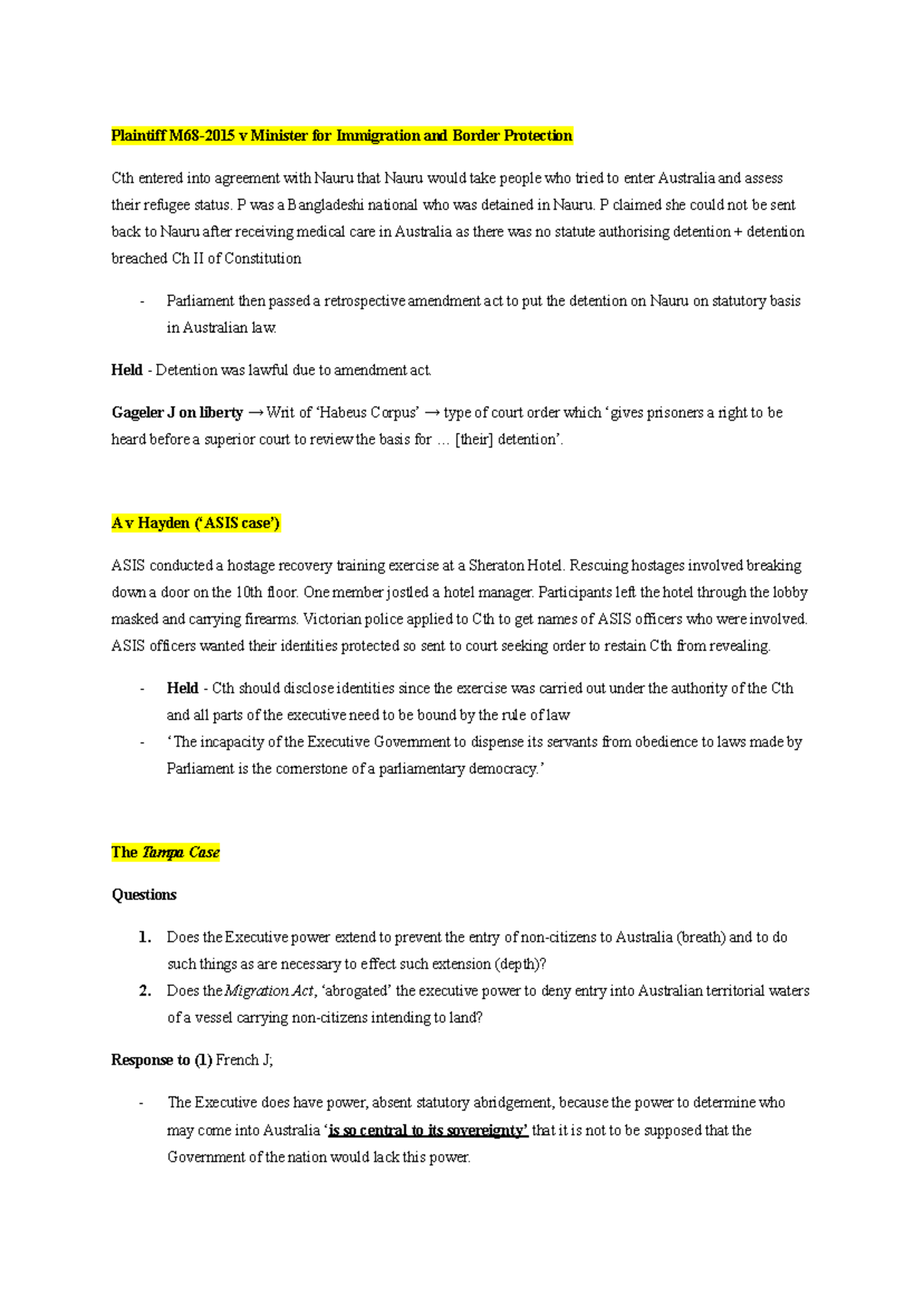 Plaintiff M68-2015 v Minister for Immigration and Border Protection

Cth entered into agreement with Nauru that Nauru would take people who tried to enter Australia and assess their refugee status. P was a Bangladeshi national who was detained in Nauru. P claimed she could not be sent back to Nauru after receiving medical care in Australia as there was no statute authorising detention + detention breached Ch II of Constitution

- Parliament then passed a retrospective amendment act to put the detention on Nauru on statutory basis in Australian law.

Held - Detention was lawful due to amendment act.

Gageler J on liberty → Writ of 'Habeus Corpus' → type of court order which 'gives prisoners a right to be heard before a superior court to review the basis for … [their] detention'.

A v Hayden ('ASIS case')

ASIS conducted a hostage recovery training exercise at a Sheraton Hotel. Rescuing hostages involved breaking down a door on the 10th floor. One member jostled a hotel manager. Participants left the hotel through the lobby masked and carrying firearms. Victorian police applied to Cth to get names of ASIS officers who were involved. ASIS officers wanted their identities protected so sent to court seeking order to restain Cth from revealing.

- Held - Cth should disclose identities since the exercise was carried out under the authority of the Cth and all parts of the executive need to be bound by the rule of law
- 'The incapacity of the Executive Government to dispense its servants from obedience to laws made by Parliament is the cornerstone of a parliamentary democracy.'

The Tampa Case

Questions

1. Does the Executive power extend to prevent the entry of non-citizens to Australia (breath) and to do such things as are necessary to effect such extension (depth)?
2. Does the Migration Act, 'abrogated' the executive power to deny entry into Australian territorial waters of a vessel carrying non-citizens intending to land?

Response to (1) French J;

- The Executive does have power, absent statutory abridgement, because the power to determine who may come into Australia 'is so central to its sovereignty' that it is not to be supposed that the Government of the nation would lack this power.